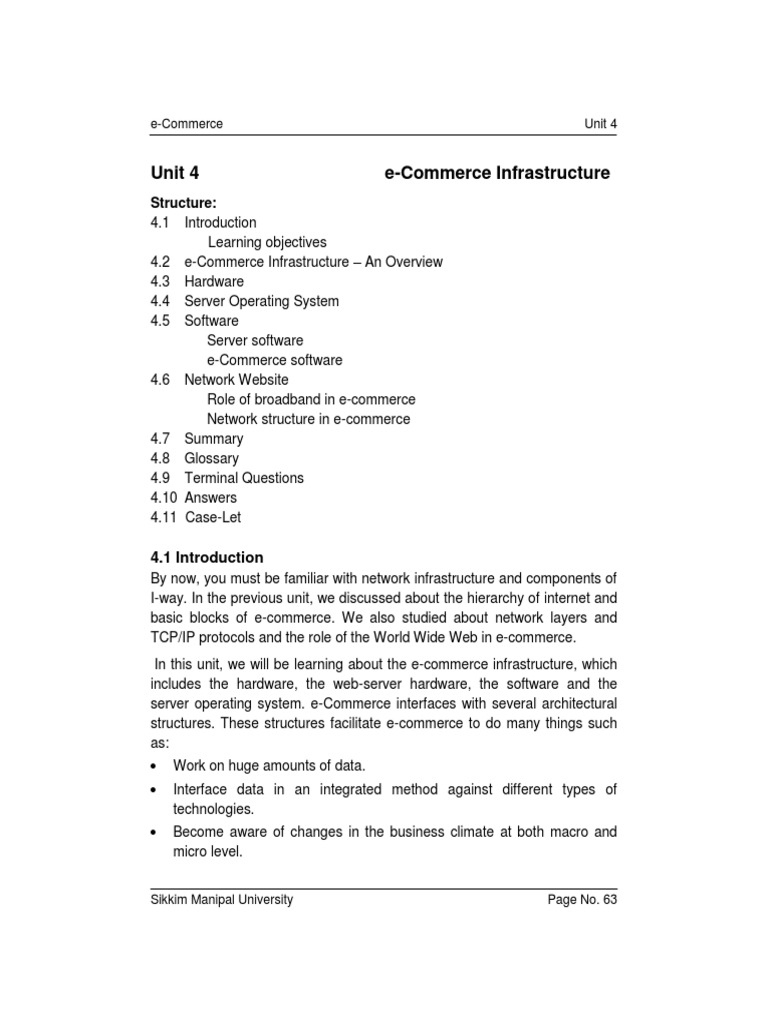 e-Commerce Unit 4

Unit 4 e-Commerce Infrastructure

Structure:
4.1 Introduction
Learning objectives
4.2 e-Commerce Infrastructure – An Overview
4.3 Hardware
4.4 Server Operating System
4.5 Software
Server software
e-Commerce software
4.6 Network Website
Role of broadband in e-commerce
Network structure in e-commerce
4.7 Summary
4.8 Glossary
4.9 Terminal Questions
4.10 Answers
4.11 Case-Let

4.1 Introduction
By now, you must be familiar with network infrastructure and components of I-way. In the previous unit, we discussed about the hierarchy of internet and basic blocks of e-commerce. We also studied about network layers and TCP/IP protocols and the role of the World Wide Web in e-commerce.

In this unit, we will be learning about the e-commerce infrastructure, which includes the hardware, the web-server hardware, the software and the server operating system. e-Commerce interfaces with several architectural structures. These structures facilitate e-commerce to do many things such as:
• Work on huge amounts of data.
• Interface data in an integrated method against different types of technologies.
• Become aware of changes in the business climate at both macro and micro level.

Sikkim Manipal University Page No. 63